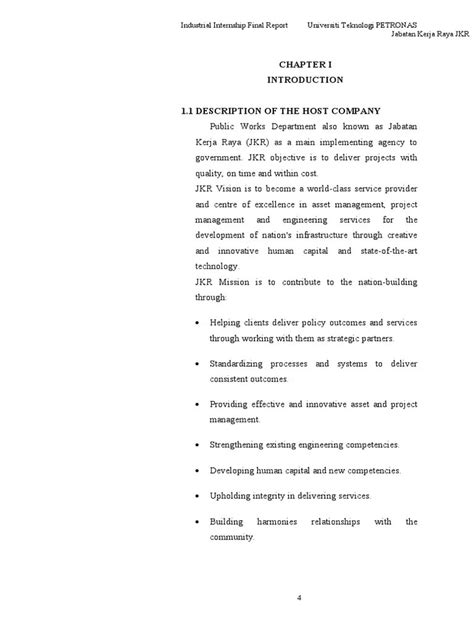 Industrial Internship Final Report Universiti Teknologi PETRONAS
Jabatan Kerja Raya JKR

CHAPTER I
INTRODUCTION

1.1 DESCRIPTION OF THE HOST COMPANY

Public Works Department also known as Jabatan Kerja Raya (JKR) as a main implementing agency to government. JKR objective is to deliver projects with quality, on time and within cost.

JKR Vision is to become a world-class service provider and centre of excellence in asset management, project management and engineering services for the development of nation's infrastructure through creative and innovative human capital and state-of-the-art technology.

JKR Mission is to contribute to the nation-building through:

• Helping clients deliver policy outcomes and services through working with them as strategic partners.

• Standardizing processes and systems to deliver consistent outcomes.

• Providing effective and innovative asset and project management.

• Strengthening existing engineering competencies.

• Developing human capital and new competencies.

• Upholding integrity in delivering services.

• Building harmonies relationships with the community.

4